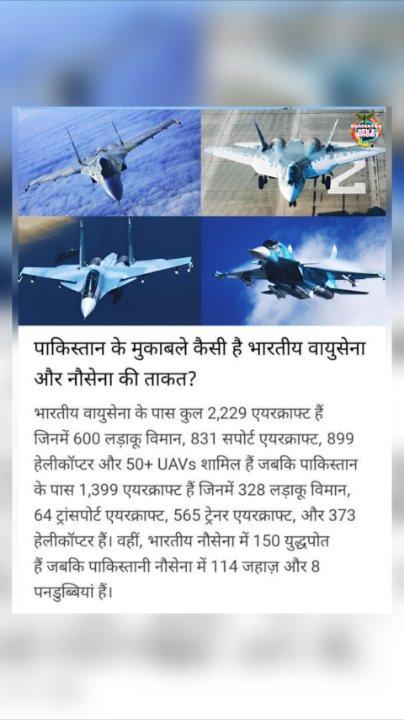 पाकिस्तान के मुकाबले कैसी है भारतीय वायुसेना और नौसेना की ताकत?

भारतीय वायुसेना के पास कुल 2,229 एयरक्राफ्ट हैं जिनमें 600 लड़ाकू विमान, 831 सपोर्ट एयरक्राफ्ट, 899 हेलीकॉप्टर और 50+ UAVs शामिल हैं जबकि पाकिस्तान के पास 1,399 एयरक्राफ्ट हैं जिनमें 328 लड़ाकू विमान, 64 ट्रांसपोर्ट एयरक्राफ्ट, 565 ट्रेनर एयरक्राफ्ट, और 373 हेलीकॉप्टर हैं। वहीं, भारतीय नौसेना में 150 युद्धपोत हैं जबकि पाकिस्तानी नौसेना में 114 जहाज़ और 8 पनडुब्बियां हैं।